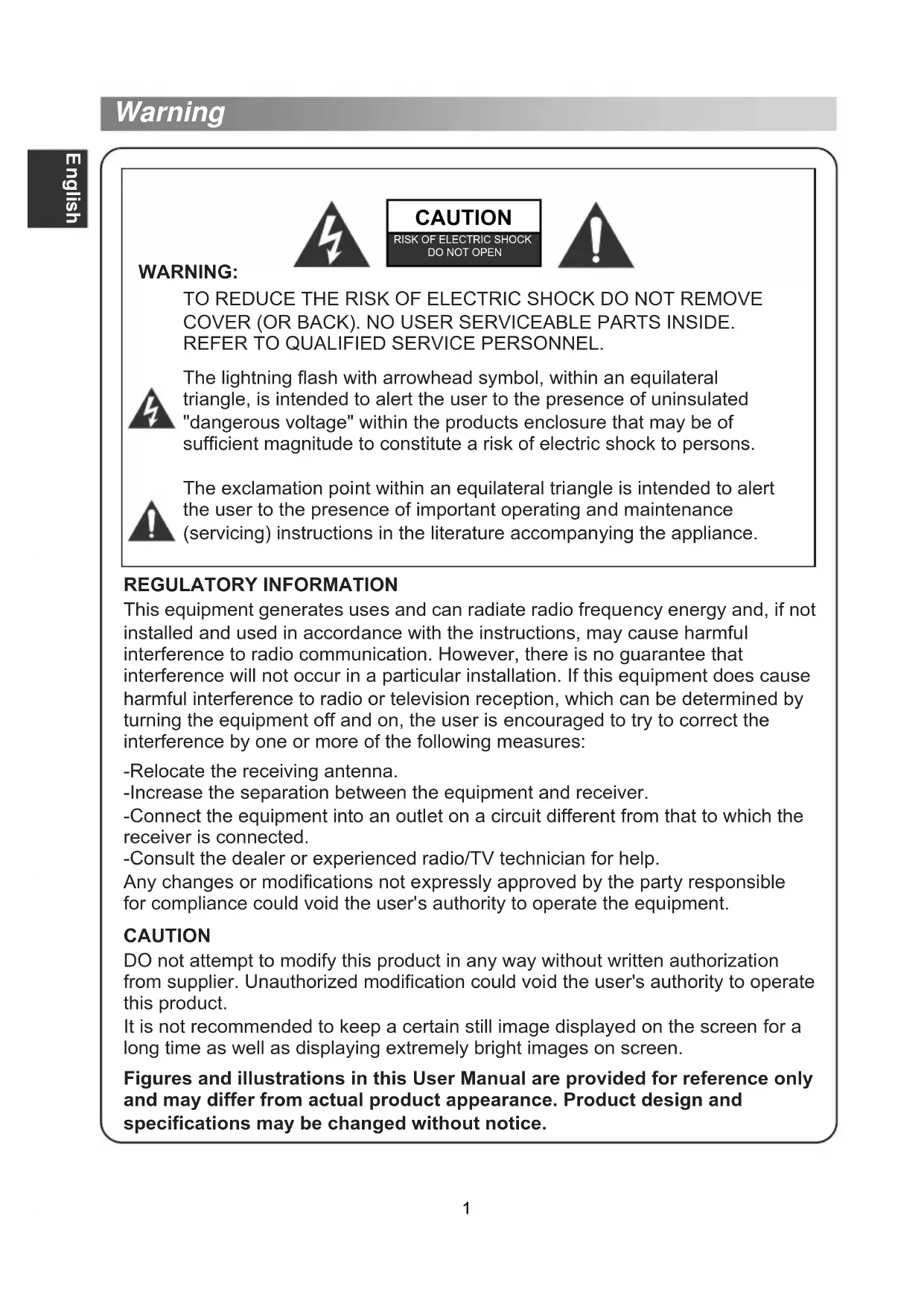 Warning

English

CAUTION
RISK OF ELECTRIC SHOCK
DO NOT OPEN

WARNING:

TO REDUCE THE RISK OF ELECTRIC SHOCK DO NOT REMOVE COVER (OR BACK). NO USER SERVICEABLE PARTS INSIDE. REFER TO QUALIFIED SERVICE PERSONNEL.

The lightning flash with arrowhead symbol, within an equilateral triangle, is intended to alert the user to the presence of uninsulated "dangerous voltage" within the products enclosure that may be of sufficient magnitude to constitute a risk of electric shock to persons.

The exclamation point within an equilateral triangle is intended to alert the user to the presence of important operating and maintenance (servicing) instructions in the literature accompanying the appliance.

REGULATORY INFORMATION
This equipment generates uses and can radiate radio frequency energy and, if not installed and used in accordance with the instructions, may cause harmful interference to radio communication. However, there is no guarantee that interference will not occur in a particular installation. If this equipment does cause harmful interference to radio or television reception, which can be determined by turning the equipment off and on, the user is encouraged to try to correct the interference by one or more of the following measures:

-Relocate the receiving antenna.
-Increase the separation between the equipment and receiver.
-Connect the equipment into an outlet on a circuit different from that to which the receiver is connected.
-Consult the dealer or experienced radio/TV technician for help.
Any changes or modifications not expressly approved by the party responsible for compliance could void the user's authority to operate the equipment.

CAUTION
DO not attempt to modify this product in any way without written authorization from supplier. Unauthorized modification could void the user's authority to operate this product.
It is not recommended to keep a certain still image displayed on the screen for a long time as well as displaying extremely bright images on screen.

Figures and illustrations in this User Manual are provided for reference only and may differ from actual product appearance. Product design and specifications may be changed without notice.

1